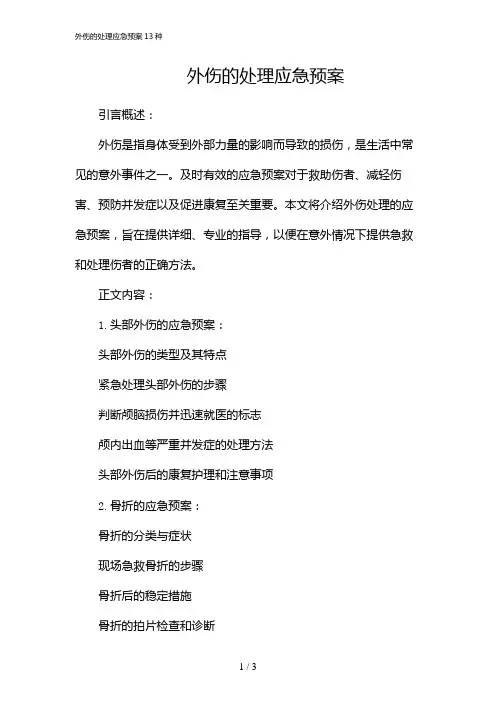 外伤的处理应急预案13种

外伤的处理应急预案

引言概述：

外伤是指身体受到外部力量的影响而导致的损伤，是生活中常见的意外事件之一。及时有效的应急预案对于救助伤者、减轻伤害、预防并发症以及促进康复至关重要。本文将介绍外伤处理的应急预案，旨在提供详细、专业的指导，以便在意外情况下提供急救和处理伤者的正确方法。

正文内容：

1. 头部外伤的应急预案：

头部外伤的类型及其特点

紧急处理头部外伤的步骤

判断颅脑损伤并迅速就医的标志

颅内出血等严重并发症的处理方法

头部外伤后的康复护理和注意事项

2. 骨折的应急预案：

骨折的分类与症状

现场急救骨折的步骤

骨折后的稳定措施

骨折的拍片检查和诊断

1 / 3